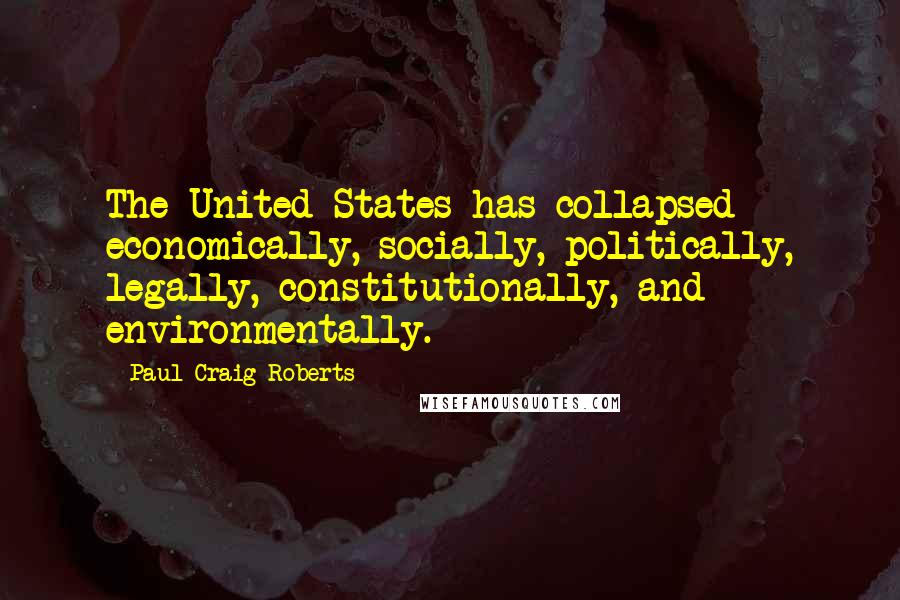 The United States has collapsed economically, socially, politically, legally, constitutionally, and environmentally.

Paul Craig Roberts

WISEFAMOUSQUOTES.COM